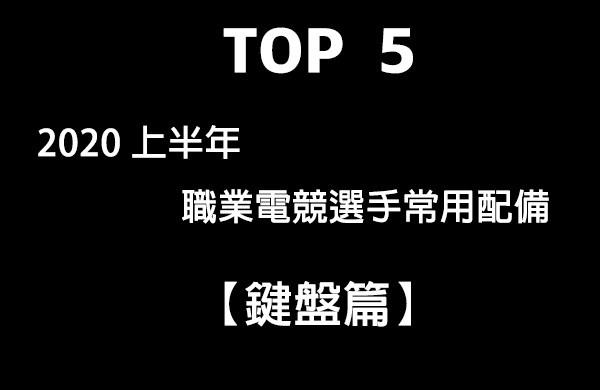 TOP 5

2020 上半年

職業電競選手常用配備

【鍵盤篇】